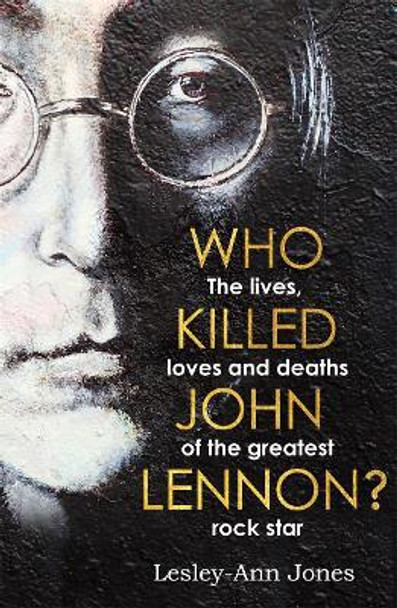 WHO
The lives,
KILLED
loves and deaths
JOHN
of the greatest
LENNON?
rock star

Lesley-Ann Jones